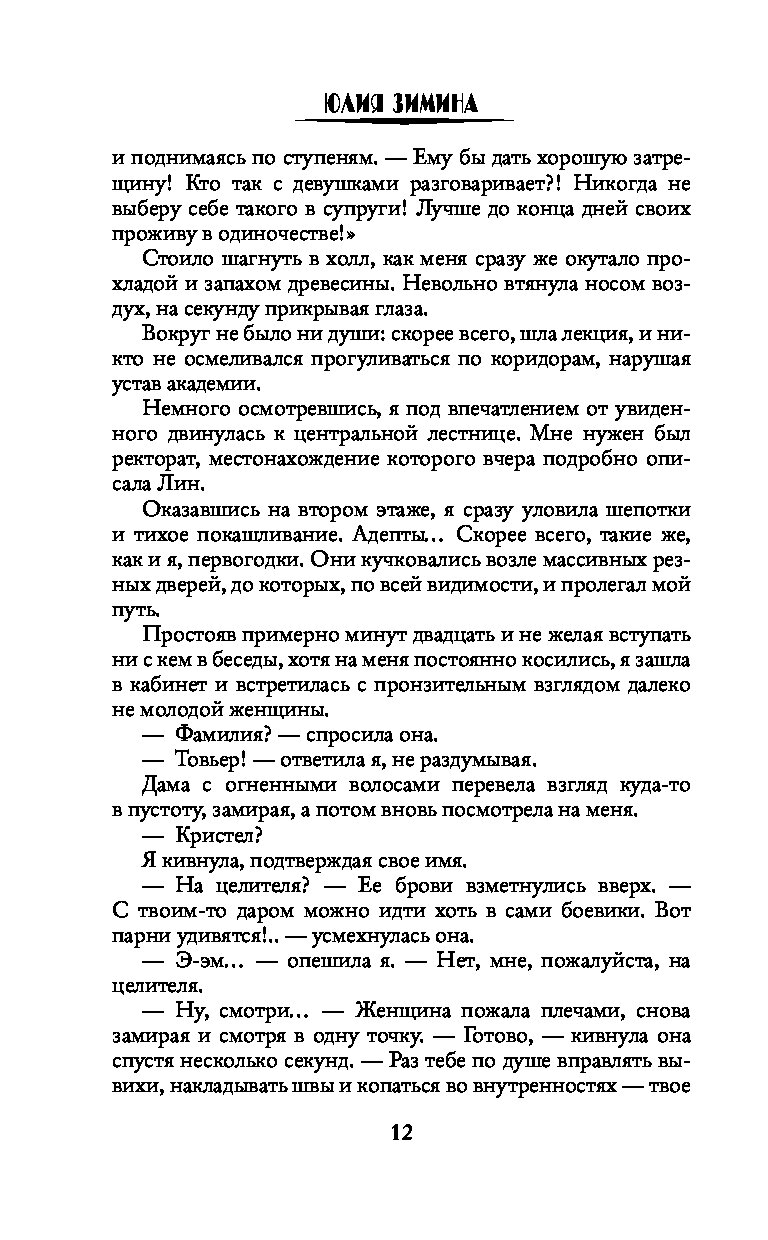 ЮЛИЯ ЗИМИНА

и поднимаясь по ступеням. — Ему бы дать хорошую затрещину! Кто так с девушками разговаривает?! Никогда не выберу себе такого в супруги! Лучше до конца дней своих проживу в одиночестве!»

Стоило шагнуть в холл, как меня сразу же окутало прохладой и запахом древесины. Невольно втянула носом воздух, на секунду прикрывая глаза.

Вокруг не было ни души: скорее всего, шла лекция, и никто не осмеливался прогуливаться по коридорам, нарушая устав академии.

Немного осмотревшись, я под впечатлением от увиденного двинулась к центральной лестнице. Мне нужен был ректорат, местонахождение которого вчера подробно описала Лин.

Оказавшись на втором этаже, я сразу уловила шепотки и тихое покашливание. Адепты... Скорее всего, такие же, как и я, первогодки. Они кучковались возле массивных резных дверей, до которых, по всей видимости, и пролегал мой путь.

Простояв примерно минут двадцать и не желая вступать ни с кем в беседы, хотя на меня постоянно косились, я зашла в кабинет и встретилась с пронзительным взглядом далеко не молодой женщины.

— Фамилия? — спросила она.

— Товьер! — ответила я, не раздумывая.

Дама с огненными волосами перевела взгляд куда-то в пустоту, замирая, а потом вновь посмотрела на меня.

— Кристел?

Я кивнула, подтверждая свое имя.

— На целителя? — Ее брови взметнулись вверх. — С твоим-то даром можно идти хоть в сами боевики. Вот парни удивятся!.. — усмехнулась она.

— Э-эм... — опешила я. — Нет, мне, пожалуйста, на целителя.

— Ну, смотри... — Женщина пожала плечами, снова замирая и смотря в одну точку. — Готово, — кивнула она спустя несколько секунд. — Раз тебе по душе вправлять вывихи, накладывать швы и копаться во внутренностях — твое

12